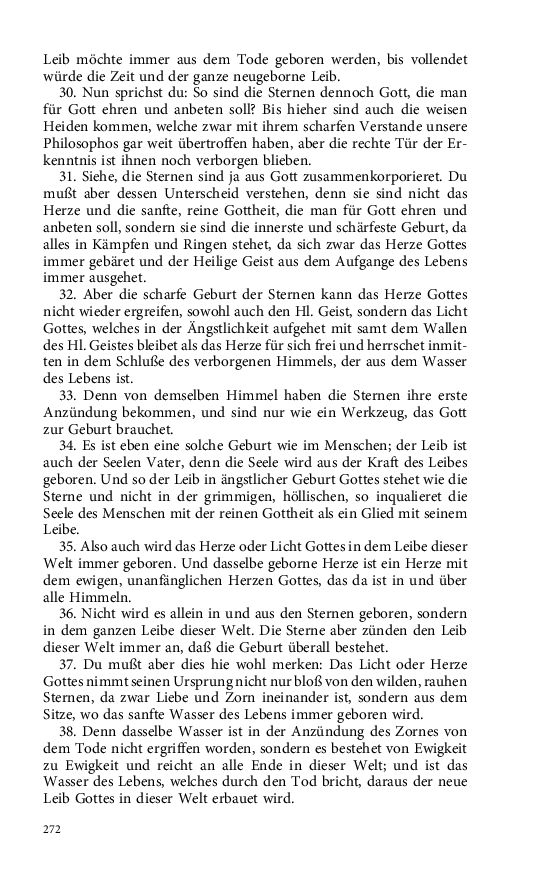 Leib möchte immer aus dem Tode geboren werden, bis vollendet würde die Zeit und der ganze neugeborne Leib.

30. Nun sprichst du: So sind die Sternen dennoch Gott, die man für Gott ehren und anbeten soll? Bis hieher sind auch die weisen Heiden kommen, welche zwar mit ihrem scharfen Verstande unsere Philosophos gar weit übertroffen haben, aber die rechte Tür der Erkenntnis ist ihnen noch verborgen blieben.

31. Siehe, die Sternen sind ja aus Gott zusammenkorporieret. Du mußt aber dessen Unterscheid verstehen, denn sie sind nicht das Herze und die sanfte, reine Gottheit, die man für Gott ehren und anbeten soll, sondern sie sind die innerste und schärfeste Geburt, da alles in Kämpfen und Ringen stehet, da sich zwar das Herze Gottes immer gebäret und der Heilige Geist aus dem Aufgange des Lebens immer ausgehet.

32. Aber die scharfe Geburt der Sternen kann das Herze Gottes nicht wieder ergreifen, sowohl auch den Hl. Geist, sondern das Licht Gottes, welches in der Ängstlichkeit aufgehet mit samt dem Wallen des Hl. Geistes bleibet als das Herze für sich frei und herrschet inmitten in dem Schluße des verborgenen Himmels, der aus dem Wasser des Lebens ist.

33. Denn von demselben Himmel haben die Sternen ihre erste Anzündung bekommen, und sind nur wie ein Werkzeug, das Gott zur Geburt brauchet.

34. Es ist eben eine solche Geburt wie im Menschen; der Leib ist auch der Seelen Vater, denn die Seele wird aus der Kraft des Leibes geboren. Und so der Leib in ängstlicher Geburt Gottes stehet wie die Sterne und nicht in der grimmigen, höllischen, so inqualieret die Seele des Menschen mit der reinen Gottheit als ein Glied mit seinem Leibe.

35. Also auch wird das Herze oder Licht Gottes in dem Leibe dieser Welt immer geboren. Und dasselbe geborne Herze ist ein Herze mit dem ewigen, unanfänglichen Herzen Gottes, das da ist in und über alle Himmeln.

36. Nicht wird es allein in und aus den Sternen geboren, sondern in dem ganzen Leibe dieser Welt. Die Sterne aber zünden den Leib dieser Welt immer an, daß die Geburt überall bestehet.

37. Du mußt aber dies hie wohl merken: Das Licht oder Herze Gottes nimmt seinen Ursprung nicht nur bloß von den wilden, rauhen Sternen, da zwar Liebe und Zorn ineinander ist, sondern aus dem Sitze, wo das sanfte Wasser des Lebens immer geboren wird.

38. Denn dasselbe Wasser ist in der Anzündung des Zornes von dem Tode nicht ergriffen worden, sondern es bestehet von Ewigkeit zu Ewigkeit und reicht an alle Ende in dieser Welt; und ist das Wasser des Lebens, welches durch den Tod bricht, daraus der neue Leib Gottes in dieser Welt erbauet wird.

272